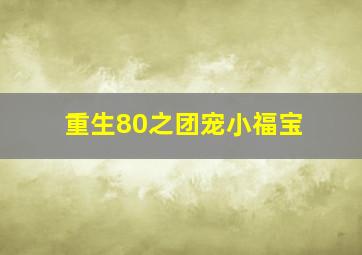 重生80之团宠小福宝